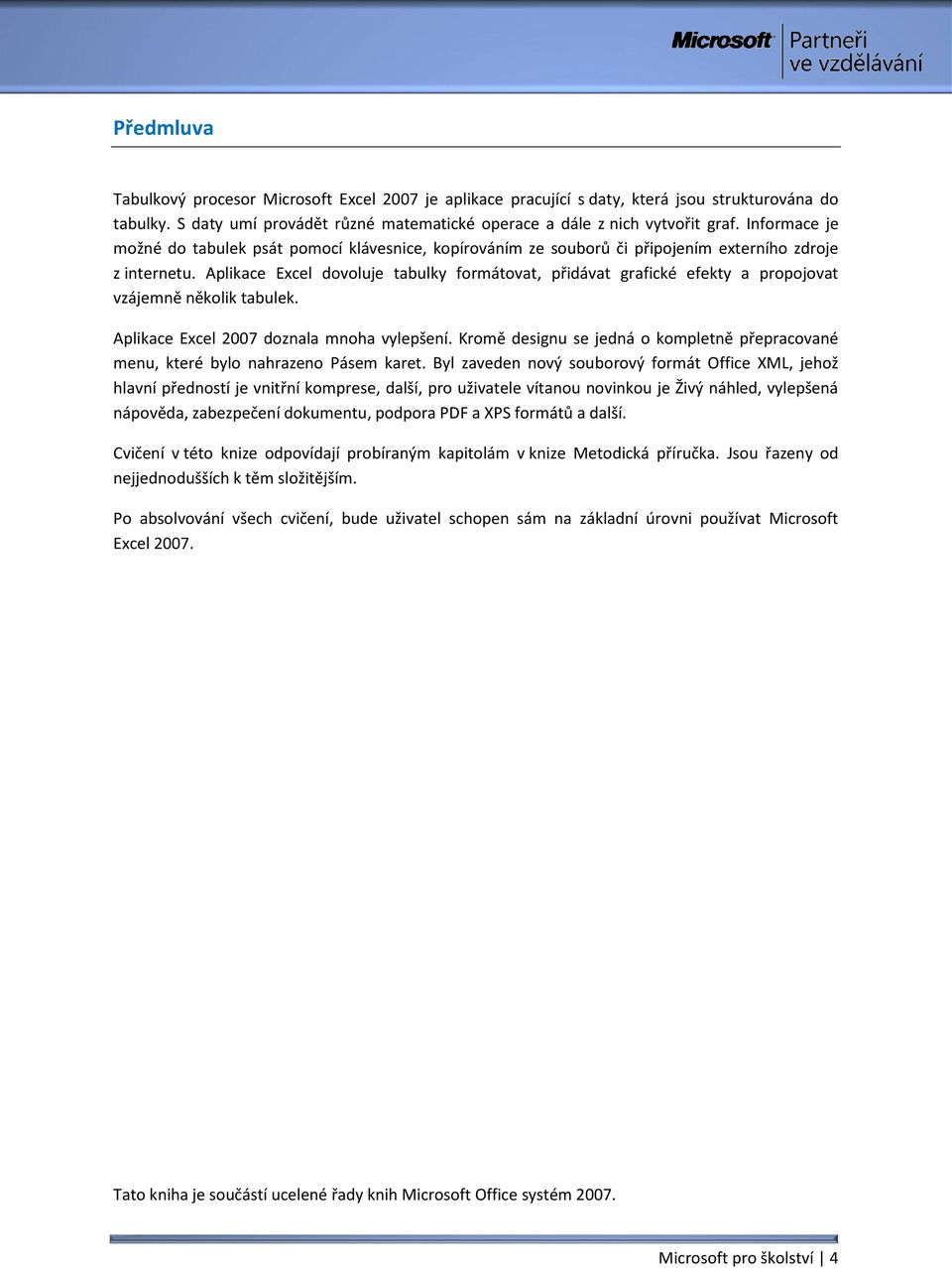 Microsoft Partneři ve vzdělávání

Předmluva

Tabulkový procesor Microsoft Excel 2007 je aplikace pracující s daty, která jsou strukturována do tabulky. S daty umí provádět různé matematické operace a dále z nich vytvořit graf. Informace je možné do tabulek psát pomocí klávesnice, kopírováním ze souborů či připojením externího zdroje z internetu. Aplikace Excel dovoluje tabulky formátovat, přidávat grafické efekty a propojovat vzájemně několik tabulek.

Aplikace Excel 2007 doznala mnoha vylepšení. Kromě designu se jedná o kompletně přepracované menu, které bylo nahrazeno Pásem karet. Byl zaveden nový souborový formát Office XML, jehož hlavní předností je vnitřní komprese, další, pro uživatele vítanou novinkou je Živý náhled, vylepšená nápověda, zabezpečení dokumentu, podpora PDF a XPS formátů a další.

Cvičení v této knize odpovídají probíraným kapitolám v knize Metodická příručka. Jsou řazeny od nejjednodušších k těm složitějším.

Po absolvování všech cvičení, bude uživatel schopen sám na základní úrovni používat Microsoft Excel 2007.

Tato kniha je součástí ucelené řady knih Microsoft Office systém 2007.

Microsoft pro školství | 4